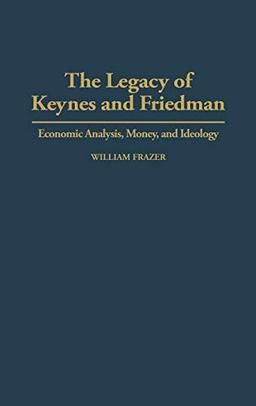 The Legacy of Keynes and Friedman

Economic Analysis, Money, and Ideology

WILLIAM FRAZER